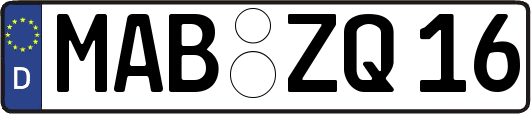 D
MAB ZQ 16